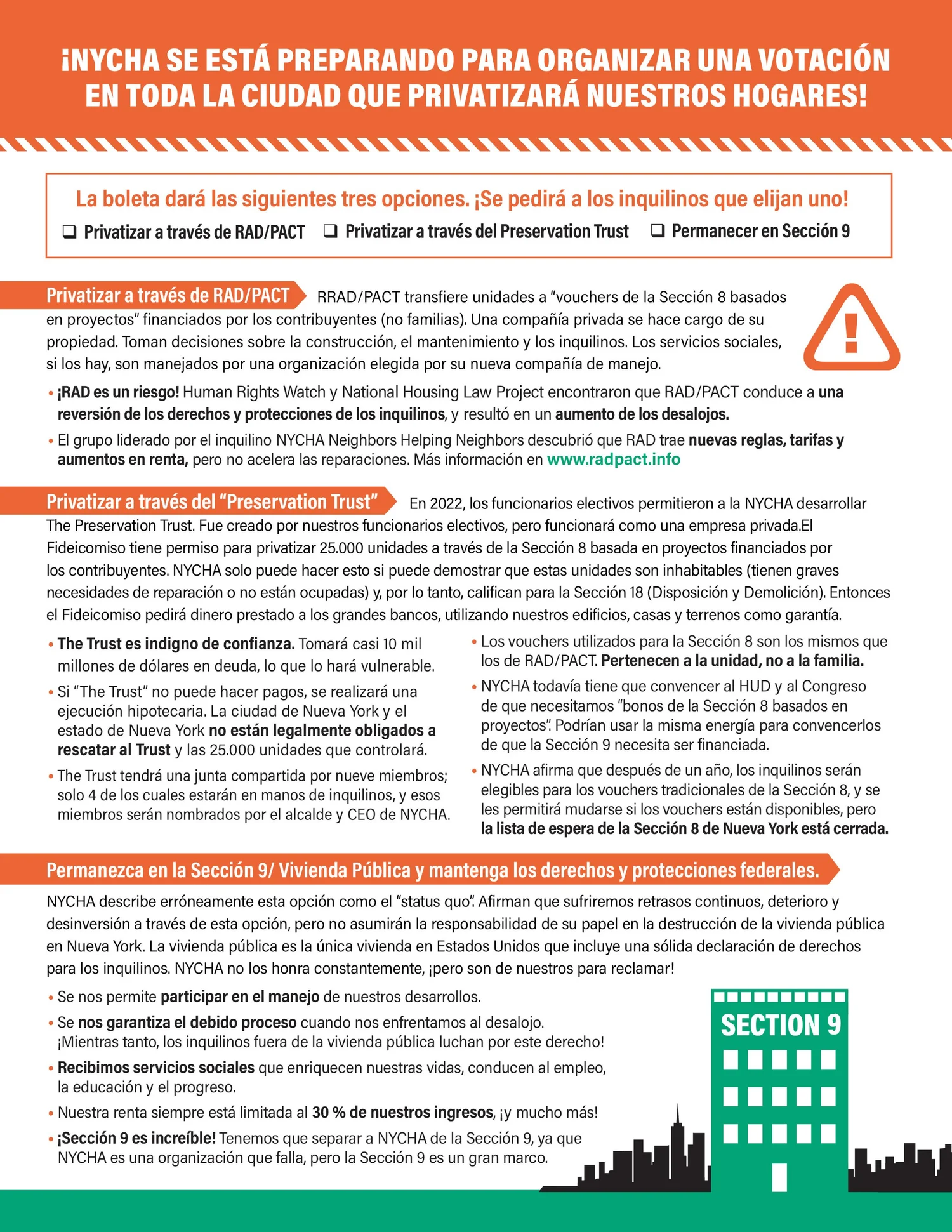 ¡NYCHA SE ESTÁ PREPARANDO PARA ORGANIZAR UNA VOTACIÓN EN TODA LA CIUDAD QUE PRIVATIZARÁ NUESTROS HOGARES!

La boleta dará las siguientes tres opciones. ¡Se pedirá a los inquilinos que elijan uno!

❑ Privatizar a través de RAD/PACT ❑ Privatizar a través del Preservation Trust ❑ Permanecer en Sección 9

Privatizar a través de RAD/PACT RRAD/PACT transfiere unidades a "vouchers de la Sección 8 basados en proyectos" financiados por los contribuyentes (no familias). Una compañía privada se hace cargo de su propiedad. Toman decisiones sobre la construcción, el mantenimiento y los inquilinos. Los servicios sociales, si los hay, son manejados por una organización elegida por su nueva compañía de manejo.

• ¡RAD es un riesgo! Human Rights Watch y National Housing Law Project encontraron que RAD/PACT conduce a una reversión de los derechos y protecciones de los inquilinos, y resultó en un aumento de los desalojos.

• El grupo liderado por el inquilino NYCHA Neighbors Helping Neighbors descubrió que RAD trae nuevas reglas, tarifas y aumentos en renta, pero no acelera las reparaciones. Más información en www.radpact.info

Privatizar a través del "Preservation Trust" En 2022, los funcionarios electivos permitieron a la NYCHA desarrollar The Preservation Trust. Fue creado por nuestros funcionarios electivos, pero funcionará como una empresa privada.El Fideicomiso tiene permiso para privatizar 25.000 unidades a través de la Sección 8 basada en proyectos financiados por los contribuyentes. NYCHA solo puede hacer esto si puede demostrar que estas unidades son inhabitables (tienen graves necesidades de reparación o no están ocupadas) y, por lo tanto, califican para la Sección 18 (Disposición y Demolición). Entonces el Fideicomiso pedirá dinero prestado a los grandes bancos, utilizando nuestros edificios, casas y terrenos como garantía.

• The Trust es indigno de confianza. Tomará casi 10 mil millones de dólares en deuda, lo que lo hará vulnerable.

• Si "The Trust" no puede hacer pagos, se realizará una ejecución hipotecaria. La ciudad de Nueva York y el estado de Nueva York no están legalmente obligados a rescatar al Trust y las 25.000 unidades que controlará.

• The Trust tendrá una junta compartida por nueve miembros; solo 4 de los cuales estarán en manos de inquilinos, y esos miembros serán nombrados por el alcalde y CEO de NYCHA.

• Los vouchers utilizados para la Sección 8 son los mismos que los de RAD/PACT. Pertenecen a la unidad, no a la familia.

• NYCHA todavía tiene que convencer al HUD y al Congreso de que necesitamos "bonos de la Sección 8 basados en proyectos". Podrían usar la misma energía para convencerlos de que la Sección 9 necesita ser financiada.

• NYCHA afirma que después de un año, los inquilinos serán elegibles para los vouchers tradicionales de la Sección 8, y se les permitirá mudarse si los vouchers están disponibles, pero la lista de espera de la Sección 8 de Nueva York está cerrada.

Permanezca en la Sección 9/ Vivienda Pública y mantenga los derechos y protecciones federales.

NYCHA describe erróneamente esta opción como el "status quo". Afirman que sufriremos retrasos continuos, deterioro y desinversión a través de esta opción, pero no asumirán la responsabilidad de su papel en la destrucción de la vivienda pública en Nueva York. La vivienda pública es la única vivienda en Estados Unidos que incluye una sólida declaración de derechos para los inquilinos. NYCHA no los honra constantemente, ¡pero son de nuestros para reclamar!

• Se nos permite participar en el manejo de nuestros desarrollos.

• Se nos garantiza el debido proceso cuando nos enfrentamos al desalojo. ¡Mientras tanto, los inquilinos fuera de la vivienda pública luchan por este derecho!

• Recibimos servicios sociales que enriquecen nuestras vidas, conducen al empleo, la educación y el progreso.

• Nuestra renta siempre está limitada al 30 % de nuestros ingresos, ¡y mucho más!

• ¡Sección 9 es increíble! Tenemos que separar a NYCHA de la Sección 9, ya que NYCHA es una organización que falla, pero la Sección 9 es un gran marco.

SECTION 9